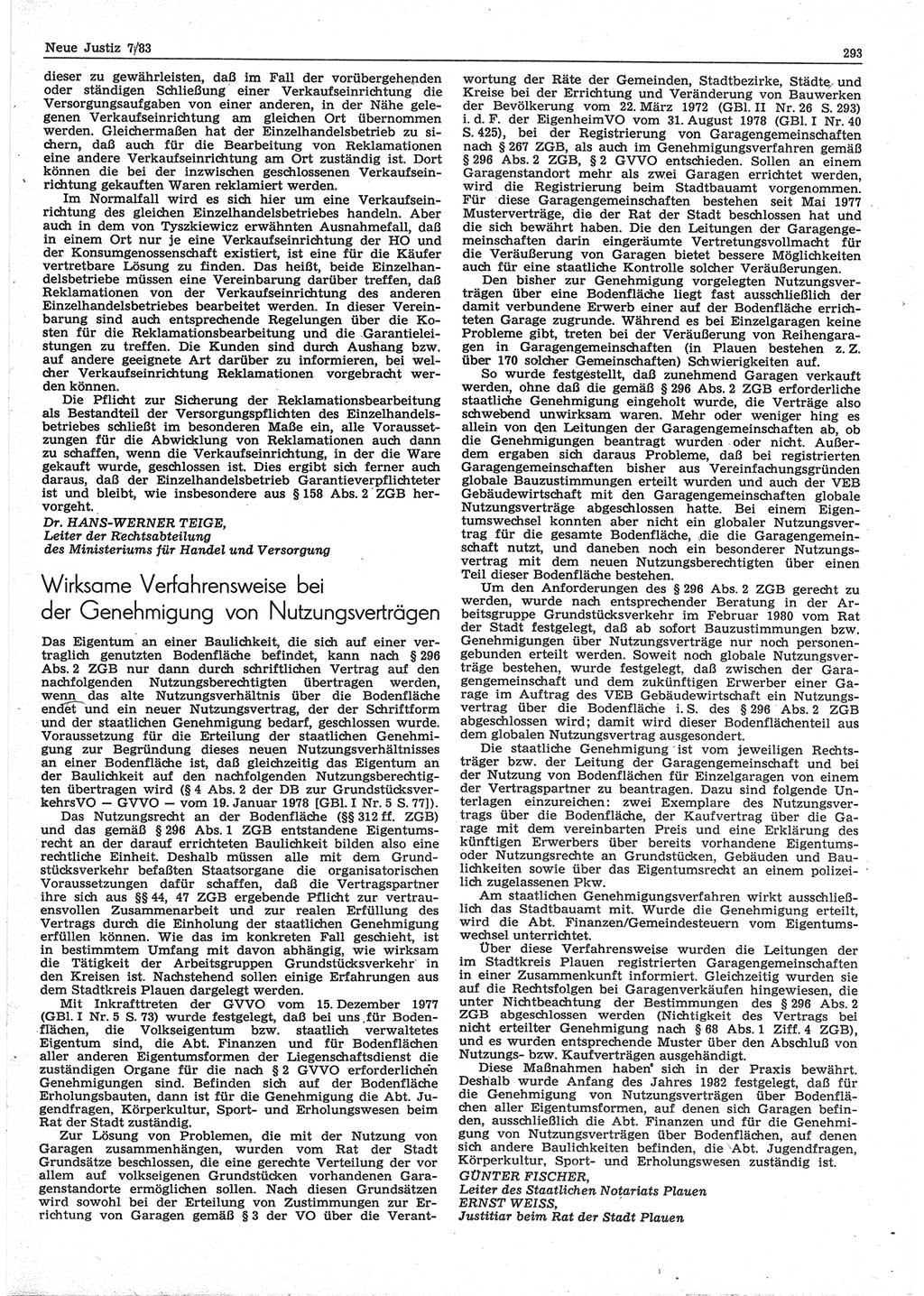 Neue Justiz 7/83

293

dieser zu gewährleisten, daß im Fall der vorübergehenden oder ständigen Schließung einer Verkaufseinrichtung die Versorgungsaufgaben von einer anderen, in der Nähe gelegenen Verkaufseinrichtung am gleichen Ort übernommen werden. Gleichermaßen hat der Einzelhandelsbetrieb zu sichern, daß auch für die Bearbeitung von Reklamationen eine andere Verkaufseinrichtung am Ort zuständig ist. Dort können die bei der inzwischen geschlossenen Verkaufseinrichtung gekauften Waren reklamiert werden.

Im Normalfall wird es sich hier um eine Verkaufseinrichtung des gleichen Einzelhandelsbetriebes handeln. Aber auch in dem von Tyszkiewicz erwähnten Ausnahmefall, daß in einem Ort nur je eine Verkaufseinrichtung der HO und der Konsumgenossenschaft existiert, ist eine für die Käufer vertretbare Lösung zu finden. Das heißt, beide Einzelhandelsbetriebe müssen eine Vereinbarung darüber treffen, daß Reklamationen von der Verkaufseinrichtung des anderen Einzelhandelsbetriebes bearbeitet werden. In dieser Vereinbarung sind auch entsprechende Regelungen über die Kosten für die Reklamationsbearbeitung und die Garantieleistungen zu treffen. Die Kunden sind durch Aushang bzw. auf andere geeignete Art darüber zu informieren, bei welcher Verkaufseinrichtung Reklamationen vorgebracht werden können.

Die Pflicht zur Sicherung der Reklamationsbearbeitung als Bestandteil der Versorgungspflichten des Einzelhandelsbetriebes schließt im besonderen Maße ein, alle Voraussetzungen für die Abwicklung von Reklamationen auch dann zu schaffen, wenn die Verkaufseinrichtung, in der die Ware gekauft wurde, geschlossen ist. Dies ergibt sich ferner auch daraus, daß der Einzelhandelsbetrieb Garantieverpflichteter ist und bleibt, wie insbesondere aus § 158 Abs. 2 ZGB hervorgeht.

Dr. HANS-WERNER TEIGE,
Leiter der Rechtsabteilung
des Ministeriums für Handel und Versorgung

Wirksame Verfahrensweise bei der Genehmigung von Nutzungsverträgen

Das Eigentum an einer Baulichkeit, die sich auf einer vertraglich genutzten Bodenfläche befindet, kann nach § 296 Abs. 2 ZGB nur dann durch schriftlichen Vertrag auf den nachfolgenden Nutzungsberechtigten übertragen werden, wenn das alte Nutzungsverhältnis über die Bodenfläche endet und ein neuer Nutzungsvertrag, der der Schriftform und der staatlichen Genehmigung bedarf, geschlossen wurde. Voraussetzung für die Erteilung der staatlichen Genehmigung zur Begründung dieses neuen Nutzungsverhältnisses an einer Bodenfläche ist, daß gleichzeitig das Eigentum an der Baulichkeit auf den nachfolgenden Nutzungsberechtigten übertragen wird (§ 4 Abs. 2 der DB zur GrundstücksverkehrsVO — GVVO — vom 19. Januar 1978 [GBl. I Nr. 5 S. 77]).

Das Nutzungsrecht an der Bodenfläche (§§ 312 ff. ZGB) und das gemäß § 296 Abs. 1 ZGB entstandene Eigentumsrecht an der darauf errichteten Baulichkeit bilden also eine rechtliche Einheit. Deshalb müssen alle mit dem Grundstücksverkehr befaßten Staatsorgane die organisatorischen Voraussetzungen dafür schaffen, daß die Vertragspartner ihre sich aus §§ 44, 47 ZGB ergebende Pflicht zur vertrauensvollen Zusammenarbeit und zur realen Erfüllung des Vertrags durch die Einholung der staatlichen Genehmigung erfüllen können. Wie das im konkreten Fall geschieht, ist in bestimmtem Umfang mit davon abhängig, wie wirksam die Tätigkeit der Arbeitsgruppen Grundstücksverkehr in den Kreisen ist. Nachstehend sollen einige Erfahrungen aus dem Stadtkreis Plauen dargelegt werden.

Mit Inkrafttreten der GVVO vom 15. Dezember 1977 (GBl. I Nr. 5 S. 73) wurde festgelegt, daß bei uns für Bodenflächen, die Volkseigentum bzw. staatlich verwaltetes Eigentum sind, die Abt. Finanzen und für Bodenflächen aller anderen Eigentumsformen der Liegenschaftsdienst die zuständigen Organe für die nach § 2 GVVO erforderlichen Genehmigungen sind. Befinden sich auf der Bodenfläche Erholungsbauten, dann ist für die Genehmigung die Abt. Jugendfragen, Körperkultur, Sport- und Erholungswesen beim Rat der Stadt zuständig.

Zur Lösung von Problemen, die mit der Nutzung von Garagen zusammenhängen, wurden vom Rat der Stadt Grundsätze beschlossen, die eine gerechte Verteilung der vor allem auf volkseigenen Grundstücken vorhandenen Garagenstandorte ermöglichen sollen. Nach diesen Grundsätzen wird sowohl bei der Erteilung von Zustimmungen zur Errichtung von Garagen gemäß § 3 der VO über die Verantwortung der Räte der Gemeinden, Stadtbezirke, Städte und Kreise bei der Errichtung und Veränderung von Bauwerken der Bevölkerung vom 22. März 1972 (GBl. II Nr. 26 S. 293) i. d. F. der EigenheimVO vom 31. August 1978 (GBl. I Nr. 40 S. 425), bei der Registrierung von Garagengemeinschaften nach § 267 ZGB, als auch im Genehmigungsverfahren gemäß § 296 Abs. 2 ZGB, § 2 GVVO entschieden. Sollen an einem Garagenstandort mehr als zwei Garagen errichtet werden, wird die Registrierung beim Stadtbauamt vorgenommen. Für diese Garagengemeinschaften bestehen seit Mai 1977 Musterverträge, die der Rat der Stadt beschlossen hat und die sich bewährt haben. Die den Leitungen der Garagengemeinschaften darin eingeräumte Vertretungsvollmacht für die Veräußerung von Garagen bietet bessere Möglichkeiten auch für eine staatliche Kontrolle solcher Veräußerungen.

Den bisher zur Genehmigung vorgelegten Nutzungsverträgen über eine Bodenfläche liegt fast ausschließlich der damit verbundene Erwerb einer auf der Bodenfläche errichteten Garage zugrunde. Während es bei Einzelgaragen keine Probleme gibt, treten bei der Veräußerung von Reihengaragen in Garagengemeinschaften (in Plauen bestehen z. Z. über 170 solcher Gemeinschaften) Schwierigkeiten auf.

So wurde festgestellt, daß zunehmend Garagen verkauft werden, ohne daß die gemäß § 296 Abs. 2 ZGB erforderliche staatliche Genehmigung eingeholt wurde, die Verträge also schwebend unwirksam waren. Mehr oder weniger hing es allein von den Leitungen der Garagengemeinschaften ab, ob die Genehmigungen beantragt wurden oder nicht. Außerdem ergaben sich daraus Probleme, daß bei registrierten Garagengemeinschaften bisher aus Vereinfachungsgründen globale Bauzustimmungen erteilt wurden und auch der VEB Gebäudewirtschaft mit den Garagengemeinschaften globale Nutzungsverträge abgeschlossen hatte. Bei einem Eigentumswechsel konnten aber nicht ein globaler Nutzungsvertrag für die gesamte Bodenfläche, die die Garagengemeinschaft nutzt, und daneben noch ein besonderer Nutzungsvertrag mit dem neuen Nutzungsberechtigten über einen Teil dieser Bodenfläche bestehen.

Um den Anforderungen des § 296 Abs. 2 ZGB gerecht zu werden, wurde nach entsprechender Beratung in der Arbeitsgruppe Grundstücksverkehr im Februar 1980 vom Rat der Stadt festgelegt, daß ab sofort Bauzustimmungen bzw. Genehmigungen über Nutzungsverträge nur noch personengebunden erteilt werden. Soweit noch globale Nutzungsverträge bestehen, wurde festgelegt, daß zwischen der Garagengemeinschaft und dem zukünftigen Erwerber einer Garage im Auftrag des VEB Gebäudewirtschaft ein Nutzungsvertrag über die Bodenfläche i. S. des § 296 Abs. 2 ZGB abgeschlossen wird; damit wird dieser Bodenflächenteil aus dem globalen Nutzungsvertrag ausgesondert.

Die staatliche Genehmigung ist vom jeweiligen Rechtsträger bzw. der Leitung der Garagengemeinschaft und bei der Nutzung von Bodenflächen für Einzelgaragen von einem der Vertragspartner zu beantragen. Dazu sind folgende Unterlagen einzureichen: zwei Exemplare des Nutzungsvertrags über die Bodenfläche, der Kaufvertrag über die Garage mit dem vereinbarten Preis und eine Erklärung des künftigen Erwerbers über bereits vorhandene Eigentums- oder Nutzungsrechte an Grundstücken, Gebäuden und Baulichkeiten sowie über das Eigentumsrecht an einem polizeilich zugelassenen Pkw.

Am staatlichen Genehmigungsverfahren wirkt ausschließlich das Stadtbauamt mit. Wurde die Genehmigung erteilt, wird die Abt. Finanzen/Gemeindesteuern vom Eigentumswechsel unterrichtet.

Über diese Verfahrensweise wurden die Leitungen der im Stadtkreis Plauen registrierten Garagengemeinschaften in einer Zusammenkunft informiert. Gleichzeitig wurden sie auf die Rechtsfolgen bei Garagenverkäufen hingewiesen, die unter Nichtbeachtung der Bestimmungen des § 296 Abs. 2 ZGB abgeschlossen werden (Nichtigkeit des Vertrags bei nicht erteilter Genehmigung nach § 68 Abs. 1 Ziff. 4 ZGB), und es wurden entsprechende Muster über den Abschluß von Nutzungs- bzw. Kaufverträgen ausgehändigt.

Diese Maßnahmen haben sich in der Praxis bewährt. Deshalb wurde Anfang des Jahres 1982 festgelegt, daß für die Genehmigung von Nutzungsverträgen über Bodenflächen aller Eigentumsformen, auf denen sich Garagen befinden, ausschließlich die Abt. Finanzen und für die Genehmigung von Nutzungsverträgen über Bodenflächen, auf denen sich andere Baulichkeiten befinden, die Abt. Jugendfragen, Körperkultur, Sport- und Erholungswesen zuständig ist.

GÜNTER FISCHER,
Leiter des Staatlichen Notariats Plauen
ERNST WEISS,
Justitiar beim Rat der Stadt Plauen